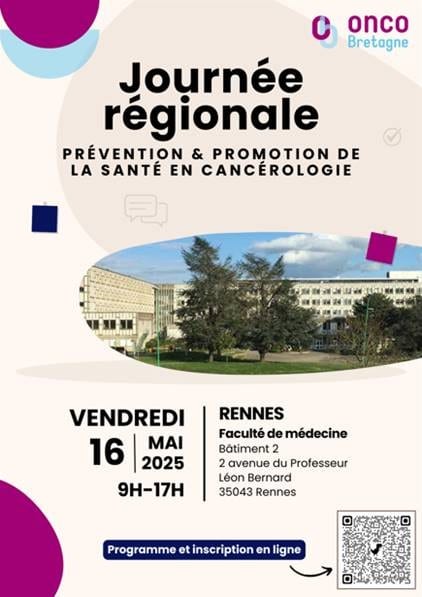 onco
Bretagne

Journée régionale

PRÉVENTION & PROMOTION DE LA SANTÉ EN CANCÉROLOGIE

VENDREDI
16 MAI 2025
9H-17H

RENNES
Faculté de médecine
Bâtiment 2
2 avenue du Professeur Léon Bernard
35043 Rennes

Programme et inscription en ligne